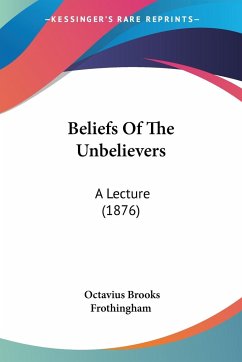 —KESSINGER'S RARE REPRINTS—

Beliefs Of The Unbelievers

A Lecture
(1876)

Octavius Brooks Frothingham